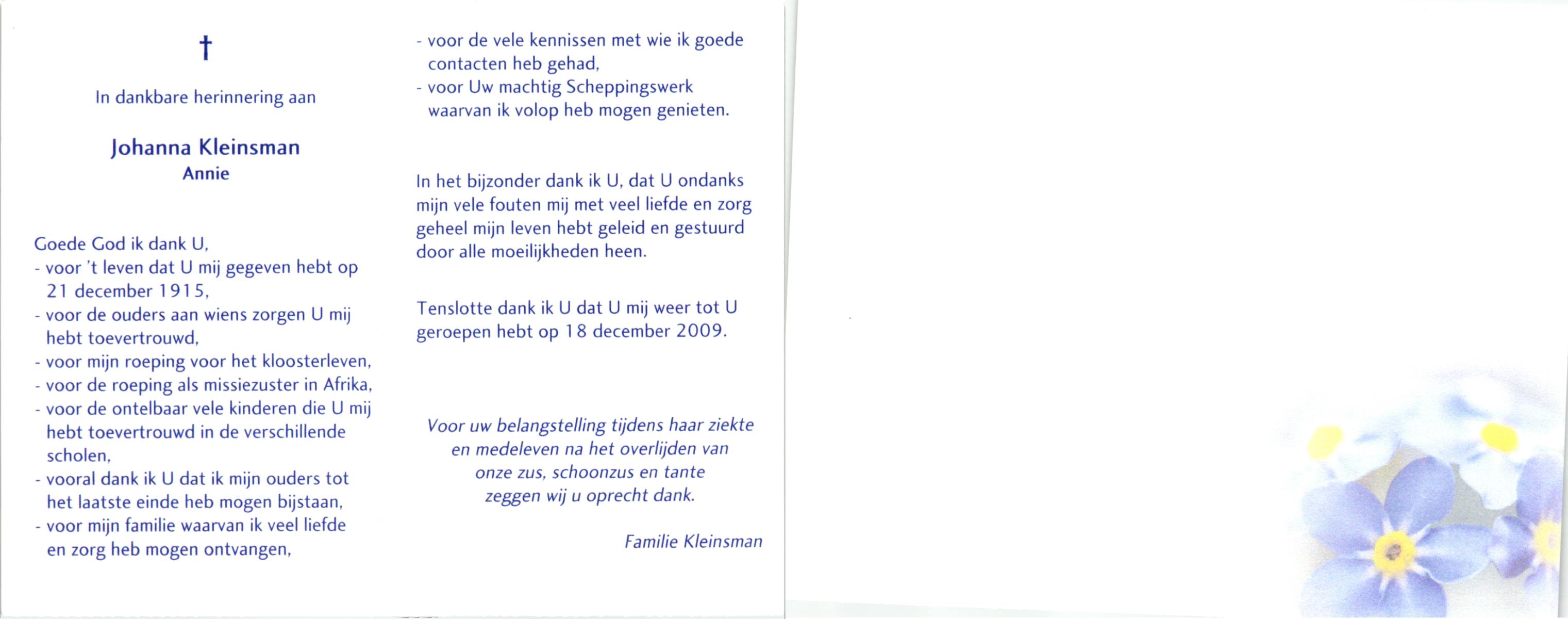 †

In dankbare herinnering aan

Johanna Kleinsman
Annie

Goede God ik dank U,
- voor 't leven dat U mij gegeven hebt op 21 december 1915,
- voor de ouders aan wiens zorgen U mij hebt toevertrouwd,
- voor mijn roeping voor het kloosterleven,
- voor de roeping als missiezuster in Afrika,
- voor de ontelbaar vele kinderen die U mij hebt toevertrouwd in de verschillende scholen,
- vooral dank ik U dat ik mijn ouders tot het laatste einde heb mogen bijstaan,
- voor mijn familie waarvan ik veel liefde en zorg heb mogen ontvangen,
- voor de vele kennissen met wie ik goede contacten heb gehad,
- voor Uw machtig Scheppingswerk waarvan ik volop heb mogen genieten.

In het bijzonder dank ik U, dat U ondanks mijn vele fouten mij met veel liefde en zorg geheel mijn leven hebt geleid en gestuurd door alle moeilijkheden heen.

Tenslotte dank ik U dat U mij weer tot U geroepen hebt op 18 december 2009.

Voor uw belangstelling tijdens haar ziekte
en medeleven na het overlijden van
onze zus, schoonzus en tante
zeggen wij u oprecht dank.

Familie Kleinsman